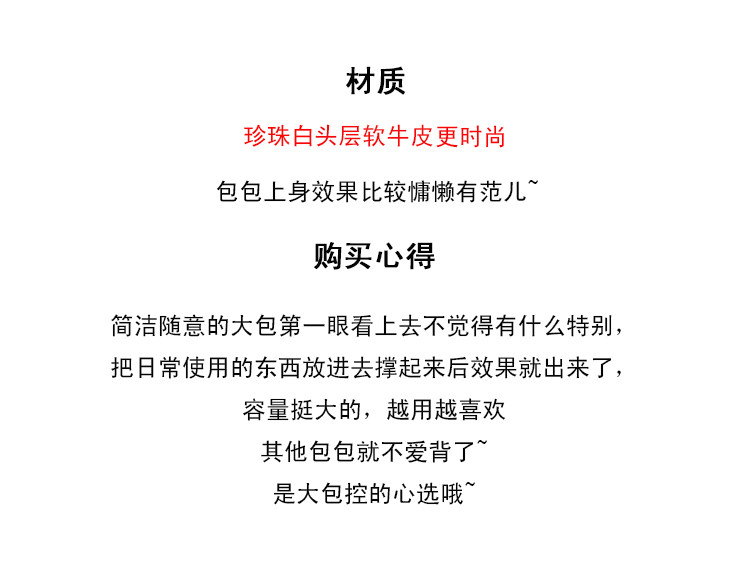 材质

珍珠白头层软牛皮更时尚

包包上身效果比较慵懒有范儿~

购买心得

简洁随意的大包第一眼看上去不觉得有什么特别，
把日常使用的东西放进去撑起来后效果就出来了，
容量挺大的，越用越喜欢
其他包包就不爱背了~
是大包控的心选哦~